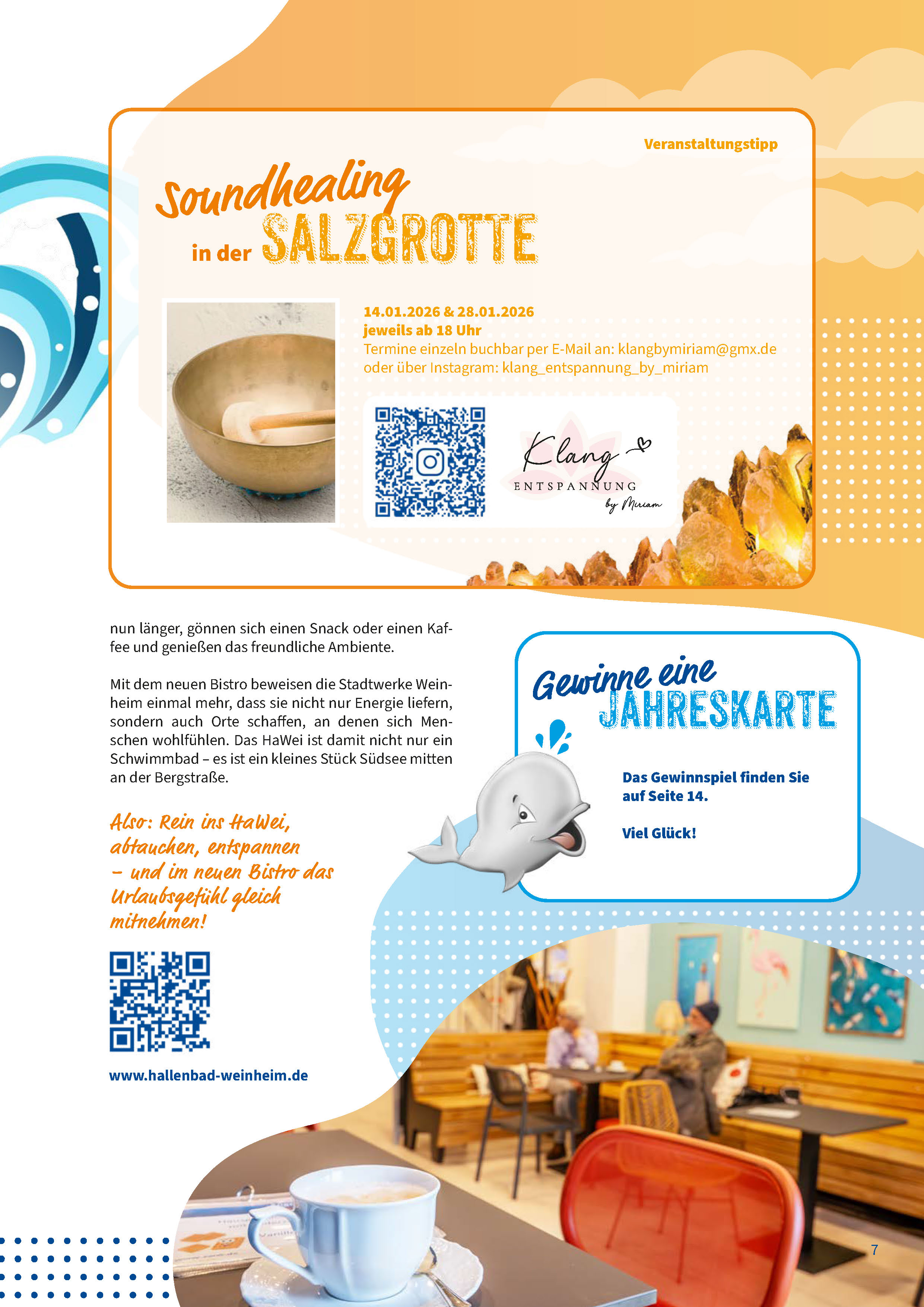 Veranstaltungstipp

Soundhealing in der SALZGROTTE

14.01.2026 & 28.01.2026
jeweils ab 18 Uhr
Termine einzeln buchbar per E-Mail an: klangbymiriam@gmx.de oder über Instagram: klang_entspannung_by_miriam

Klang ENTSPANNUNG by Miriam

nun länger, gönnen sich einen Snack oder einen Kaffee und genießen das freundliche Ambiente.

Mit dem neuen Bistro beweisen die Stadtwerke Weinheim einmal mehr, dass sie nicht nur Energie liefern, sondern auch Orte schaffen, an denen sich Menschen wohlfühlen. Das HaWei ist damit nicht nur ein Schwimmbad – es ist ein kleines Stück Südsee mitten an der Bergstraße.

Also: Rein ins HaWei, abtauchen, entspannen – und im neuen Bistro das Urlaubsgefühl gleich mitnehmen!

www.hallenbad-weinheim.de

Gewinne eine JAHRESKARTE

Das Gewinnspiel finden Sie auf Seite 14.

Viel Glück!

7